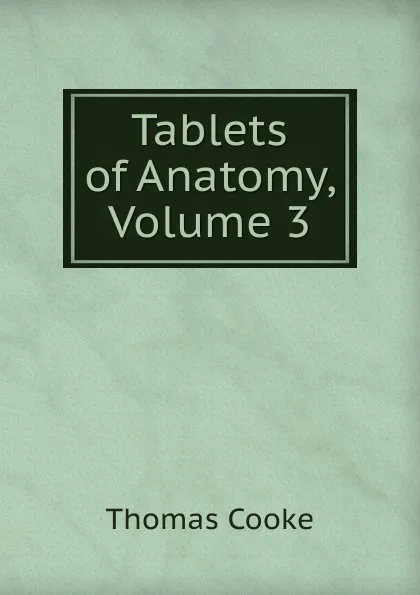 Tablets of Anatomy, Volume 3

Thomas Cooke